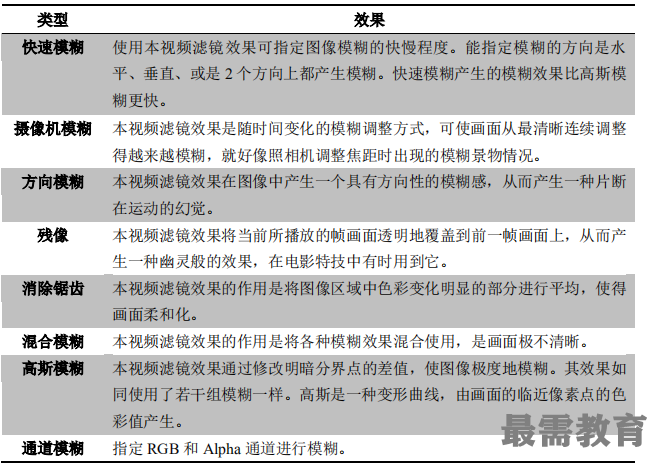 | 类型 | 效果 |
|---|---|
| 快速模糊 | 使用本视频滤镜效果可指定图像模糊的快慢程度。能指定模糊的方向是水平、垂直、或是 2 个方向上都产生模糊。快速模糊产生的模糊效果比高斯模糊更快。 |
| 摄像机模糊 | 本视频滤镜效果是随时间变化的模糊调整方式，可使画面从最清晰连续调整得越来越模糊，就好像照相机调整焦距时出现的模糊景物情况。 |
| 方向模糊 | 本视频滤镜效果在图像中产生一个具有方向性的模糊感，从而产生一种片断在运动的幻觉。 |
| 残像 | 本视频滤镜效果将当前所播放的帧画面透明地覆盖到前一帧画面上，从而产生一种幽灵般的效果，在电影特技中有时用到它。 |
| 消除锯齿 | 本视频滤镜效果的作用是将图像区域中色彩变化明显的部分进行平均，使得画面柔和化。 |
| 混合模糊 | 本视频滤镜效果的作用是将各种模糊效果混合使用，是画面极不清晰。 |
| 高斯模糊 | 本视频滤镜效果通过修改明暗分界点的差值，使图像极度地模糊。其效果如同使用了若干组模糊一样。高斯是一种变形曲线，由画面的临近像素点的色彩值产生。 |
| 通道模糊 | 指定 RGB 和 Alpha 通道进行模糊。 |

最需教育